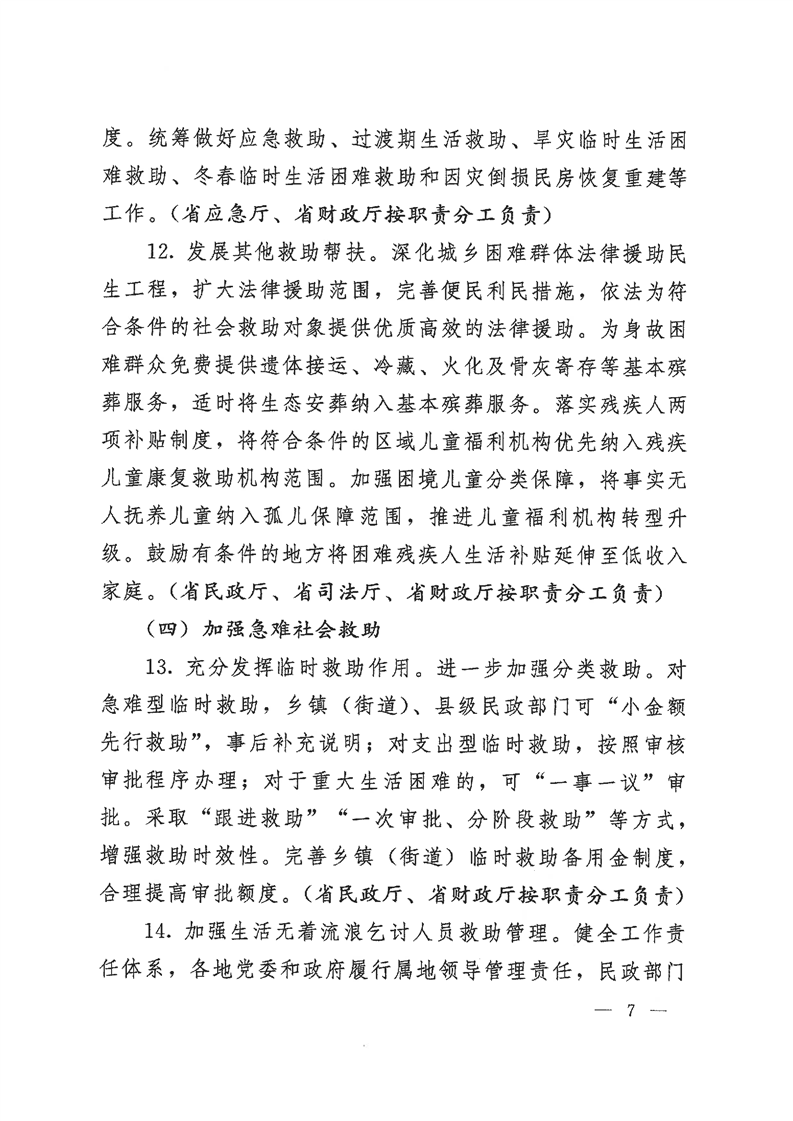 度。统筹做好应急救助、过渡期生活救助、旱灾临时生活困难救助、冬春临时生活困难救助和因灾倒损民房恢复重建等工作。（省应急厅、省财政厅按职责分工负责）

12. 发展其他救助帮扶。深化城乡困难群体法律援助民生工程，扩大法律援助范围，完善便民利民措施，依法为符合条件的社会救助对象提供优质高效的法律援助。为身故困难群众免费提供遗体接运、冷藏、火化及骨灰寄存等基本殡葬服务，适时将生态安葬纳入基本殡葬服务。落实残疾人两项补贴制度，将符合条件的区域儿童福利机构优先纳入残疾儿童康复救助机构范围。加强困境儿童分类保障，将事实无人抚养儿童纳入孤儿保障范围，推进儿童福利机构转型升级。鼓励有条件的地方将困难残疾人生活补贴延伸至低收入家庭。（省民政厅、省司法厅、省财政厅按职责分工负责）

（四）加强急难社会救助

13. 充分发挥临时救助作用。进一步加强分类救助。对急难型临时救助，乡镇（街道）、县级民政部门可“小金额先行救助”，事后补充说明；对支出型临时救助，按照审核审批程序办理；对于重大生活困难的，可“一事一议”审批。采取“跟进救助”“一次审批、分阶段救助”等方式，增强救助时效性。完善乡镇（街道）临时救助备用金制度，合理提高审批额度。（省民政厅、省财政厅按职责分工负责）

14. 加强生活无着流浪乞讨人员救助管理。健全工作责任体系，各地党委和政府履行属地领导管理责任，民政部门

— 7 —